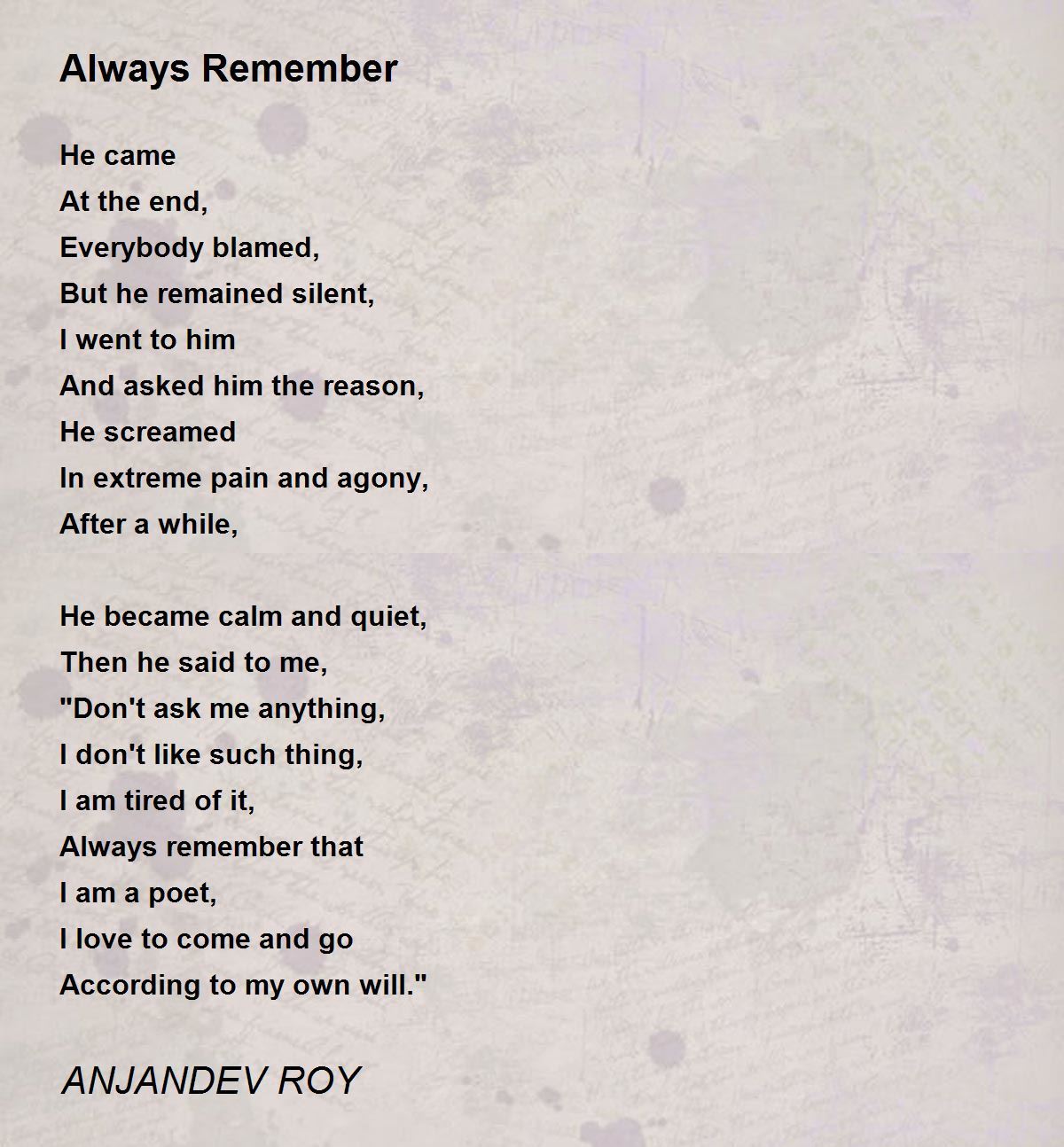 Always Remember

He came
At the end,
Everybody blamed,
But he remained silent,
I went to him
And asked him the reason,
He screamed
In extreme pain and agony,
After a while,

He became calm and quiet,
Then he said to me,
"Don't ask me anything,
I don't like such thing,
I am tired of it,
Always remember that
I am a poet,
I love to come and go
According to my own will."

ANJANDEV ROY